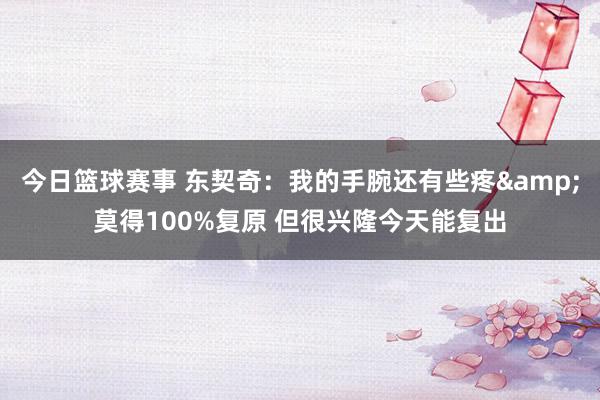 今日篮球赛事 东契奇：我的手腕还有些疼&amp;莫得100%复原 但很兴隆今天能复出